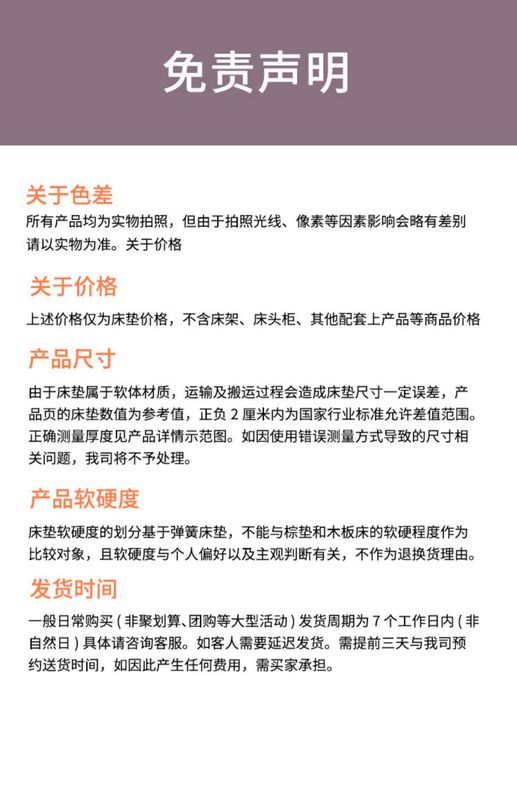 免责声明

关于色差

所有产品均为实物拍照，但由于拍照光线、像素等因素影响会略有差别请以实物为准。关于价格

关于价格

上述价格仅为床垫价格，不含床架、床头柜、其他配套上产品等商品价格

产品尺寸

由于床垫属于软体材质，运输及搬运过程会造成床垫尺寸一定误差，产品页的床垫数值为参考值，正负 2 厘米内为国家行业标准允许差值范围。正确测量厚度见产品详情示范图。如因使用错误测量方式导致的尺寸相关问题，我司将不予处理。

产品软硬度

床垫软硬度的划分基于弹簧床垫，不能与棕垫和木板床的软硬程度作为比较对象，且软硬度与个人偏好以及主观判断有关，不作为退换货理由。

发货时间

一般日常购买（非聚划算、团购等大型活动）发货周期为 7 个工作日内（非自然日）具体请咨询客服。如客人需要延迟发货。需提前三天与我司预约送货时间，如因此产生任何费用，需买家承担。